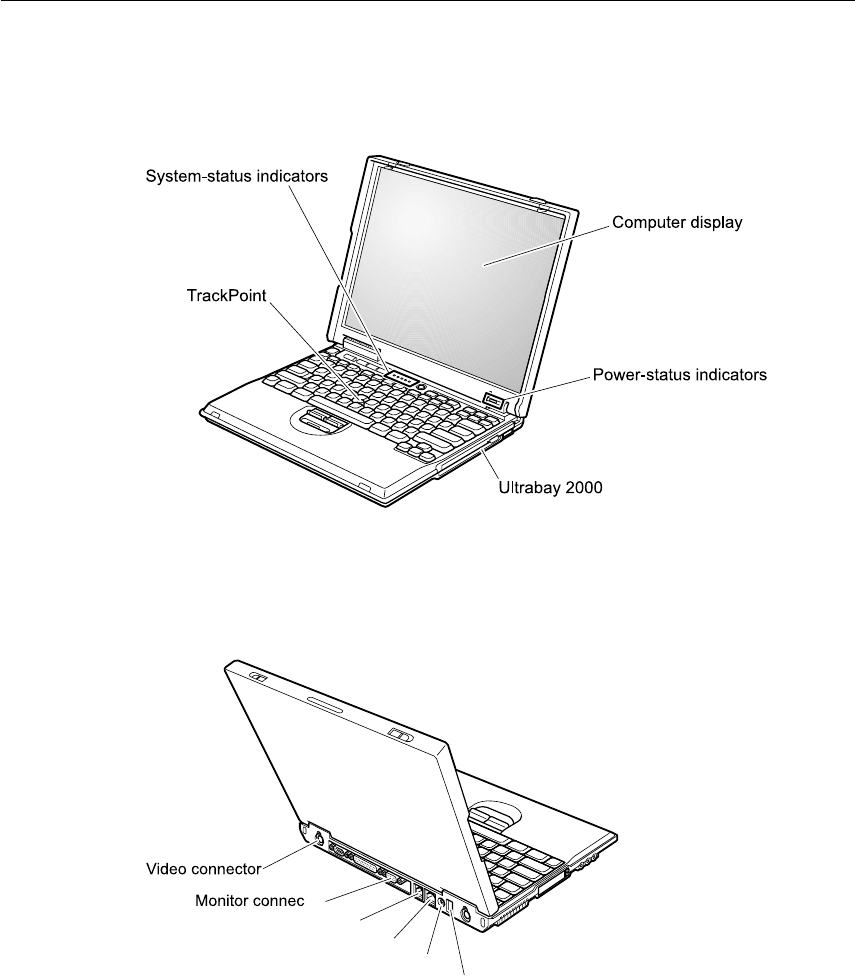 System-status indicators

Computer display

TrackPoint

Power-status indicators

Ultrabay 2000

Video connector

Monitor connec